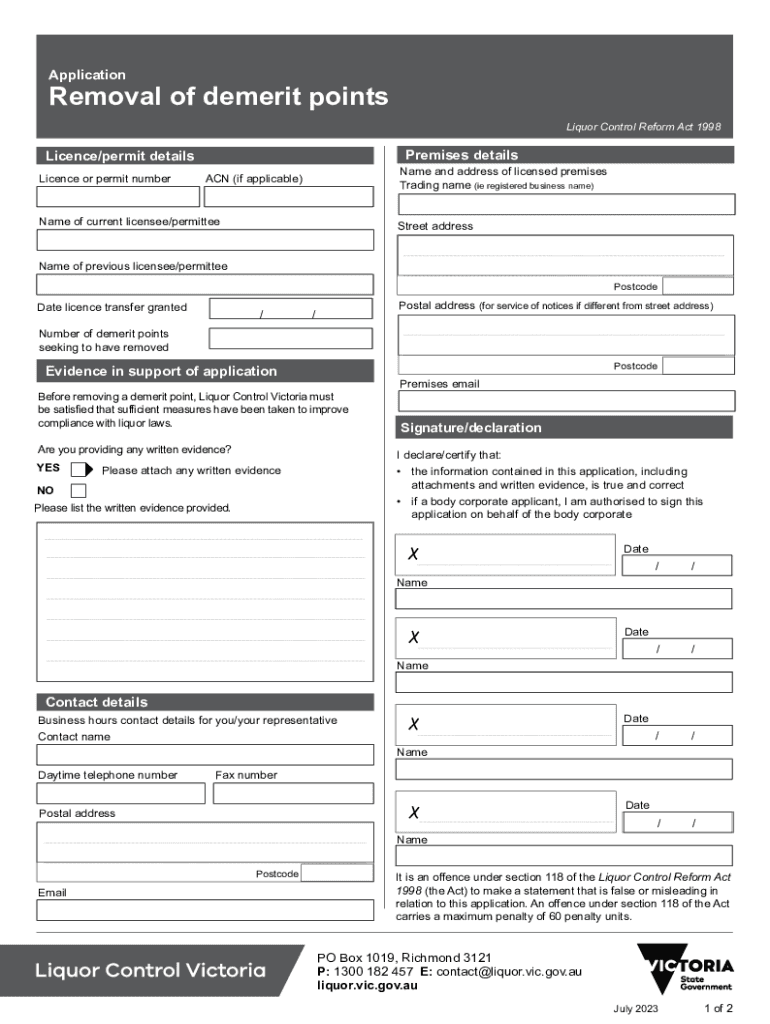 Application
Removal of demerit points
Liquor Control Reform Act 1998

Licence/permit details
Licence or permit number
ACN (if applicable)
Name of current licensee/permittee
Name of previous licensee/permittee
Date licence transfer granted / /
Number of demerit points seeking to have removed

Evidence in support of application
Before removing a demerit point, Liquor Control Victoria must be satisfied that sufficient measures have been taken to improve compliance with liquor laws.
Are you providing any written evidence?
YES Please attach any written evidence
NO
Please list the written evidence provided.

Contact details
Business hours contact details for you/your representative
Contact name
Daytime telephone number
Fax number
Postal address
Postcode
Email

Premises details
Name and address of licensed premises
Trading name (ie registered business name)
Street address
Postcode
Postal address (for service of notices if different from street address)
Postcode
Premises email

Signature/declaration
I declare/certify that:
• the information contained in this application, including attachments and written evidence, is true and correct
• if a body corporate applicant, I am authorised to sign this application on behalf of the body corporate
X
Date
/ /
Name
X
Date
/ /
Name
X
Date
/ /
Name
X
Date
/ /
Name
It is an offence under section 118 of the Liquor Control Reform Act 1998 (the Act) to make a statement that is false or misleading in relation to this application. An offence under section 118 of the Act carries a maximum penalty of 60 penalty units.

Liquor Control Victoria
PO Box 1019, Richmond 3121
P: 1300 182 457 E: contact@liquor.vic.gov.au
liquor.vic.gov.au
VICTORIA State Government
July 2023
1 of 2